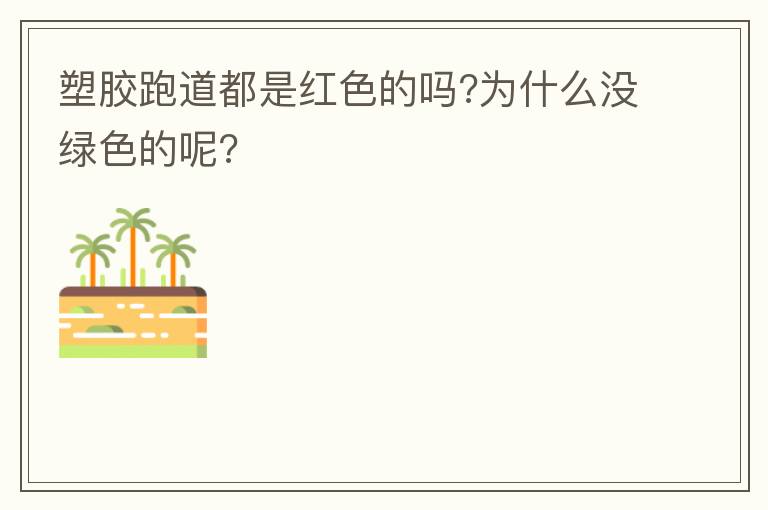 塑胶跑道都是红色的吗?为什么没绿色的呢?